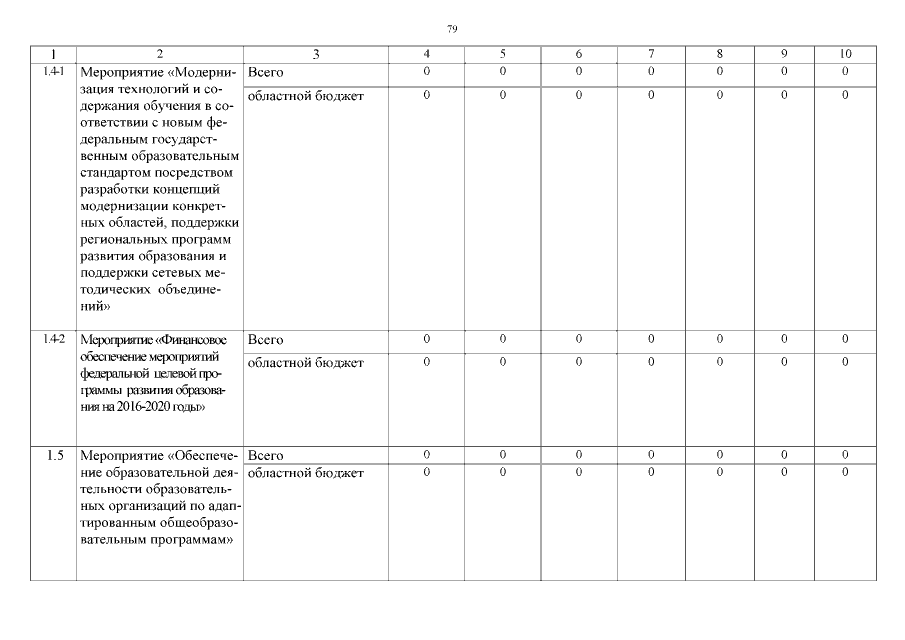 79

| 1 | 2 | 3 | 4 | 5 | 6 | 7 | 8 | 9 | 10 |
|---|---|---|---|---|---|---|---|---|---|
| 1.4-1 | Мероприятие «Модернизация технологий и содержания обучения в соответствии с новым федеральным государственным образовательным стандартом посредством разработки концепций модернизации конкретных областей, поддержки региональных программ развития образования и поддержки сетевых методических объединений» | Всего | 0 | 0 | 0 | 0 | 0 | 0 | 0 |
| | | областной бюджет | 0 | 0 | 0 | 0 | 0 | 0 | 0 |
| 1.4-2 | Мероприятие «Финансовое обеспечение мероприятий федеральной целевой программы развития образования на 2016-2020 годы» | Всего | 0 | 0 | 0 | 0 | 0 | 0 | 0 |
| | | областной бюджет | 0 | 0 | 0 | 0 | 0 | 0 | 0 |
| 1.5 | Мероприятие «Обеспечение образовательной деятельности образовательных организаций по адаптированным общеобразовательным программам» | Всего | 0 | 0 | 0 | 0 | 0 | 0 | 0 |
| | | областной бюджет | 0 | 0 | 0 | 0 | 0 | 0 | 0 |